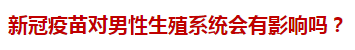 新冠疫苗对男性生殖系统会有影响吗？